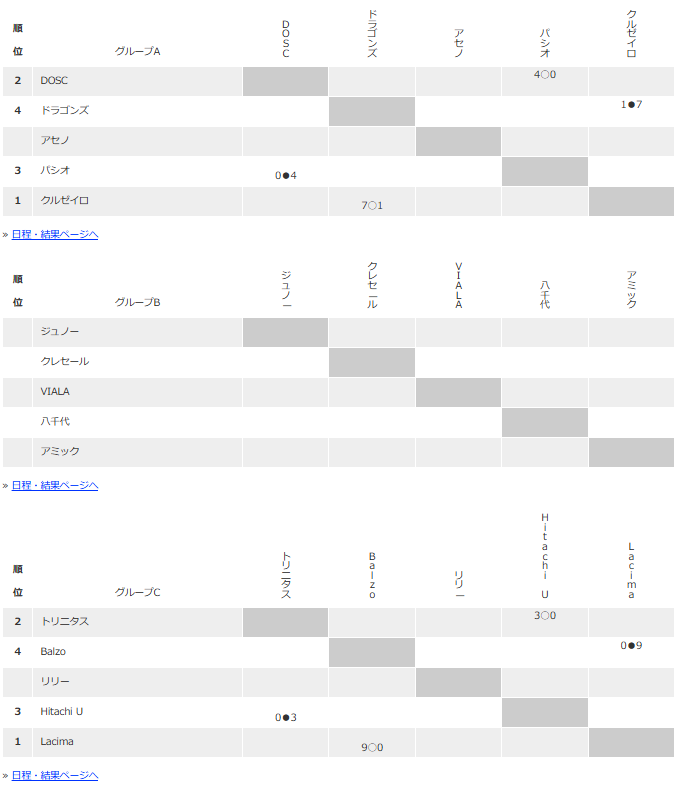 | 順位 | グループA | DOSC | ドラゴンズ | アセノ | パシオ | クルゼイロ |
|---|---|---|---|---|---|---|
| 2 | DOSC | | | | 4○0 | |
| 4 | ドラゴンズ | | | | | 1●7 |
| | アセノ | | | | | |
| 3 | パシオ | 0●4 | | | | |
| 1 | クルゼイロ | | 7○1 | | | |

» 日程・結果ページへ

| 順位 | グループB | ジュノー | クレセール | VIALA | 八千代 | アミック |
|---|---|---|---|---|---|---|
| | ジュノー | | | | | |
| | クレセール | | | | | |
| | VIALA | | | | | |
| | 八千代 | | | | | |
| | アミック | | | | | |

» 日程・結果ページへ

| 順位 | グループC | トリニタス | Balzo | リリー | Hitachi U | Lacima |
|---|---|---|---|---|---|---|
| 2 | トリニタス | | | | 3○0 | |
| 4 | Balzo | | | | | 0●9 |
| | リリー | | | | | |
| 3 | Hitachi U | 0●3 | | | | |
| 1 | Lacima | | 9○0 | | | |

» 日程・結果ページへ